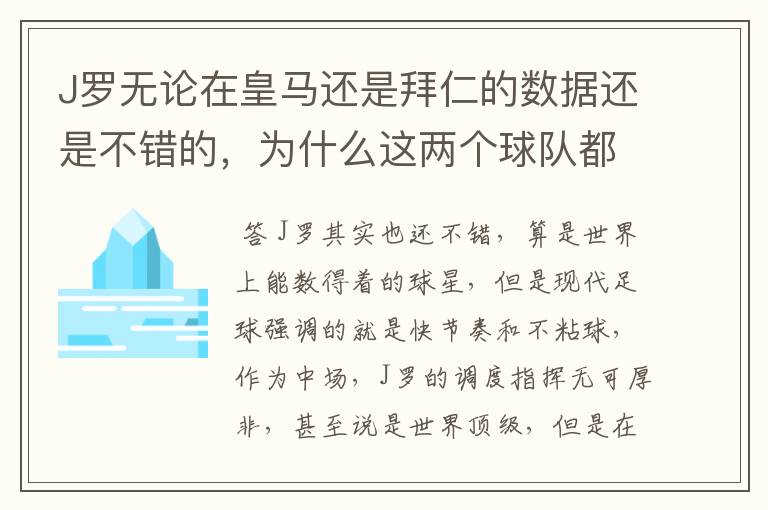 J罗无论在皇马还是拜仁的数据还是不错的，为什么这两个球队都

答J罗其实也还不错，算是世界上能数得着的球星，但是现代足球强调的就是快节奏和不粘球，作为中场，J罗的调度指挥无可厚非，甚至说是世界顶级，但是在